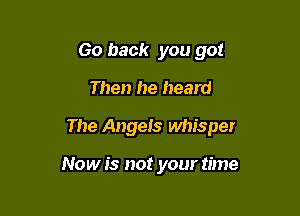 Go back you got

Then he heard

The Angels whisper

Now is not your time